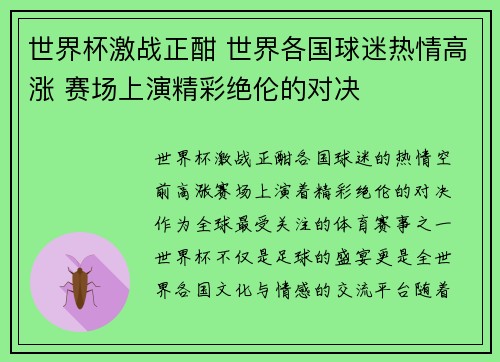 世界杯激战正酣 世界各国球迷热情高涨 赛场上演精彩绝伦的对决

世界杯激战正酣各国球迷的热情空前高涨赛场上演着精彩绝伦的对决作为全球最受关注的体育赛事之一世界杯不仅是足球的盛宴更是全世界各国文化与情感的交流平台随着